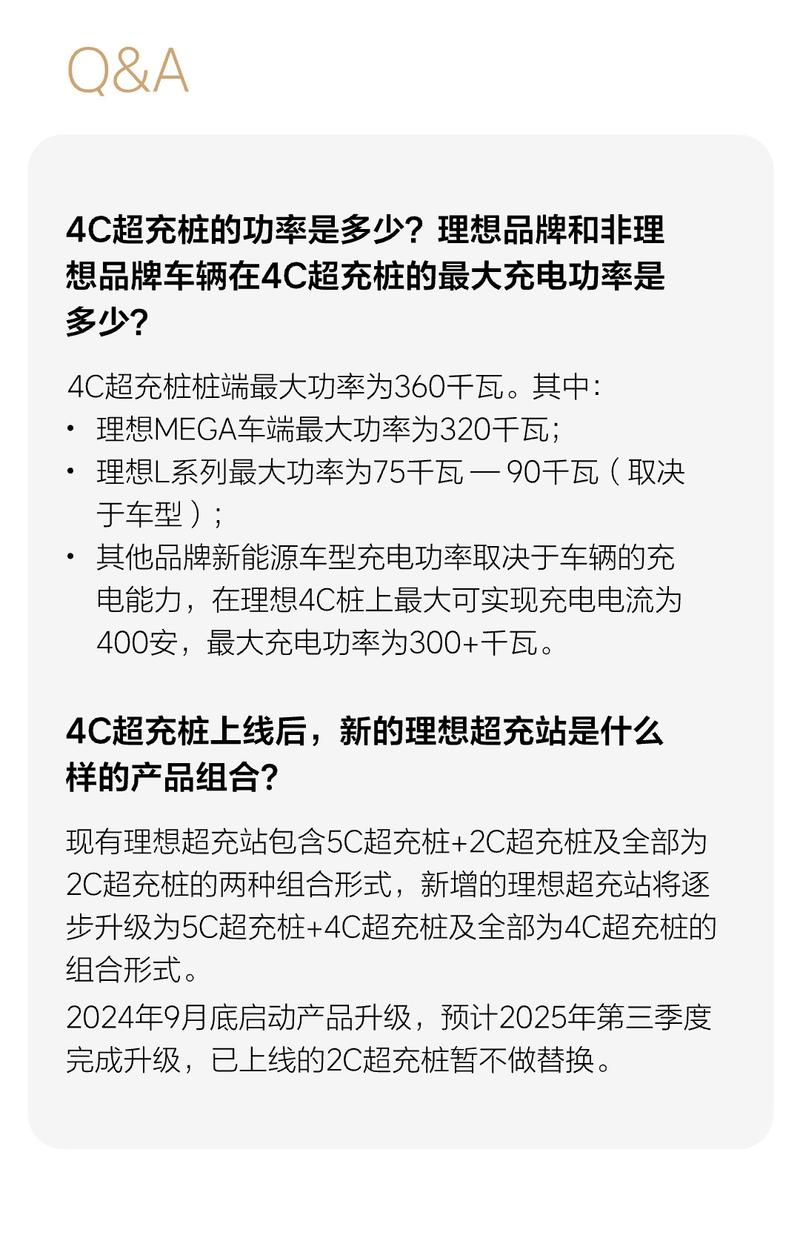 Q&A

4C超充桩的功率是多少？理想品牌和非理想品牌车辆在4C超充桩的最大充电功率是多少？

4C超充桩桩端最大功率为360千瓦。其中：
• 理想MEGA车端最大功率为320千瓦；
• 理想L系列最大功率为75千瓦 — 90千瓦（取决于车型）；
• 其他品牌新能源车型充电功率取决于车辆的充电能力，在理想4C桩上最大可实现充电电流为400安，最大充电功率为300+千瓦。

4C超充桩上线后，新的理想超充站是什么样的产品组合？

现有理想超充站包含5C超充桩+2C超充桩及全部为2C超充桩的两种组合形式，新增的理想超充站将逐步升级为5C超充桩+4C超充桩及全部为4C超充桩的组合形式。

2024年9月底启动产品升级，预计2025年第三季度完成升级，已上线的2C超充桩暂不做替换。